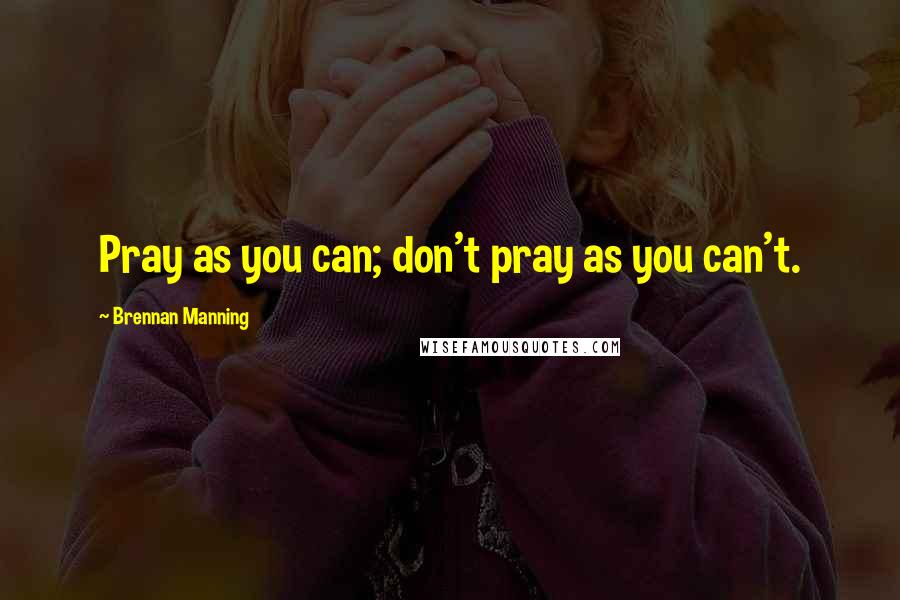 Pray as you can; don't pray as you can't.

~ Brennan Manning

WISEFAMOUSQUOTES.COM